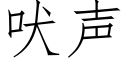 吠声